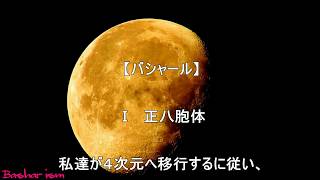 【バシャール】

I　正八胞体

私達が４次元へ移行するに従い、

Bashar ism